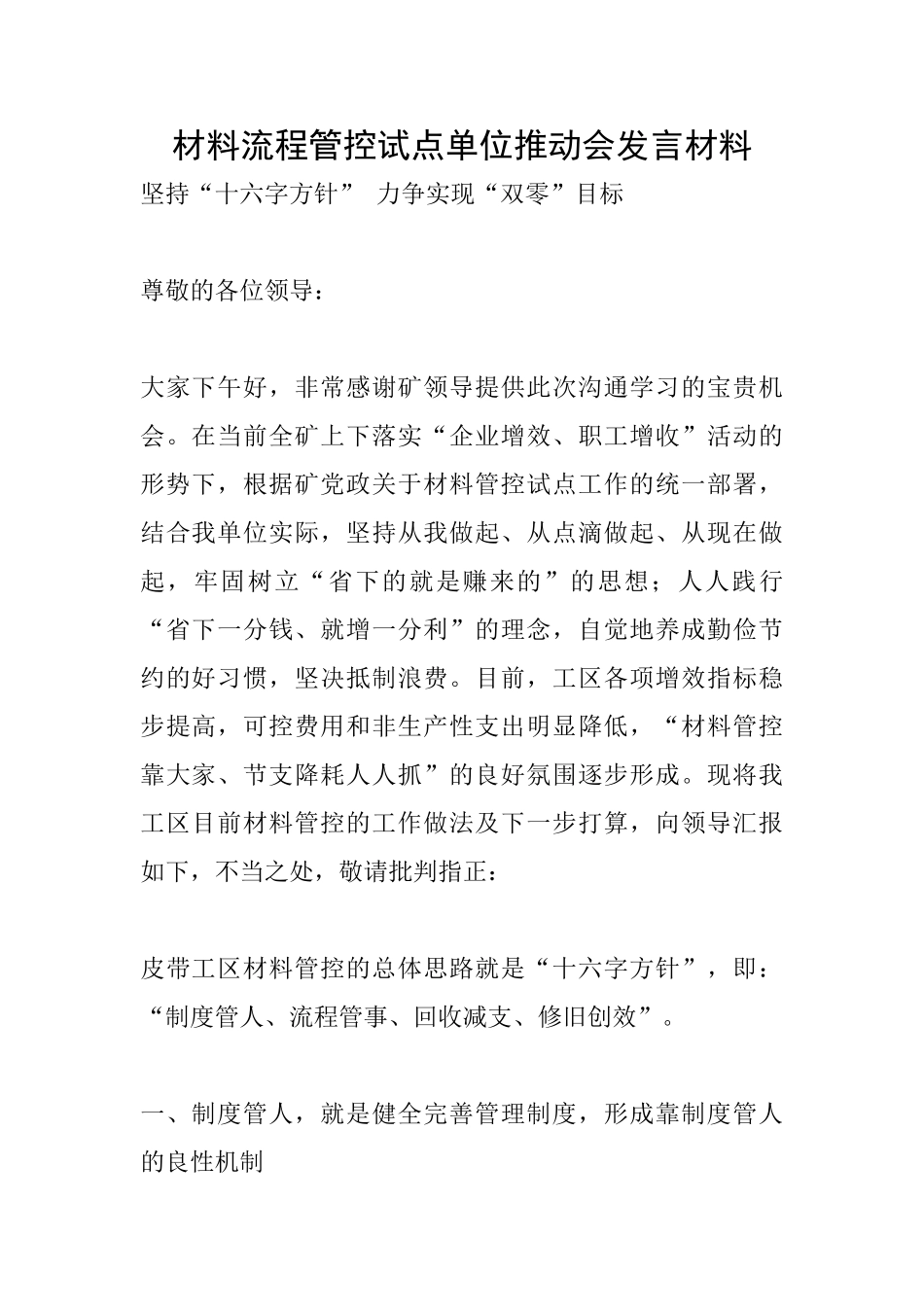 材料流程管控试点单位推动会发言材料

坚持“十六字方针” 力争实现“双零”目标

尊敬的各位领导：

大家下午好，非常感谢矿领导提供此次沟通学习的宝贵机会。在当前全矿上下落实“企业增效、职工增收”活动的形势下，根据矿党政关于材料管控试点工作的统一部署，结合我单位实际，坚持从我做起、从点滴做起、从现在做起，牢固树立“省下的就是赚来的”的思想；人人践行“省下一分钱、就增一分利”的理念，自觉地养成勤俭节约的好习惯，坚决抵制浪费。目前，工区各项增效指标稳步提高，可控费用和非生产性支出明显降低，“材料管控靠大家、节支降耗人人抓”的良好氛围逐步形成。现将我工区目前材料管控的工作做法及下一步打算，向领导汇报如下，不当之处，敬请批判指正：

皮带工区材料管控的总体思路就是“十六字方针”，即：“制度管人、流程管事、回收减支、修旧创效”。

一、制度管人，就是健全完善管理制度，形成靠制度管人的良性机制